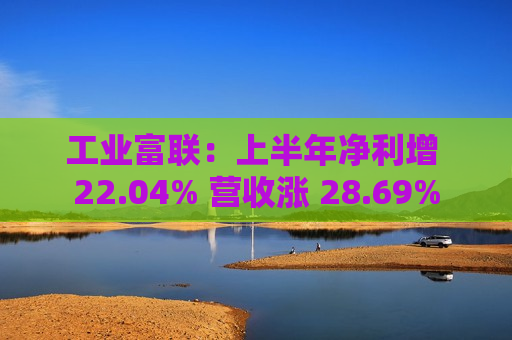 工业富联：上半年净利增 22.04% 营收涨 28.69%